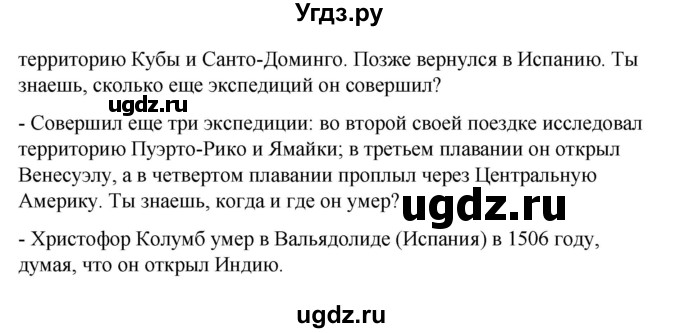 Угдз.ру

территорию Кубы и Санто-Доминго. Позже вернулся в Испанию. Ты знаешь, сколько еще экспедиций он совершил?

ugdz.ru

- Совершил еще три экспедиции: во второй своей поездке исследовал территорию Пуэрто-Рико и Ямайки; в третьем плавании он открыл Венесуэлу, а в четвертом плавании проплыл через Центральную Америку. Ты знаешь, когда и где он умер?

ugdz.ru

- Христофор Колумб умер в Вальядолиде (Испания) в 1506 году, думая, что он открыл Индию.

ugdz.ru